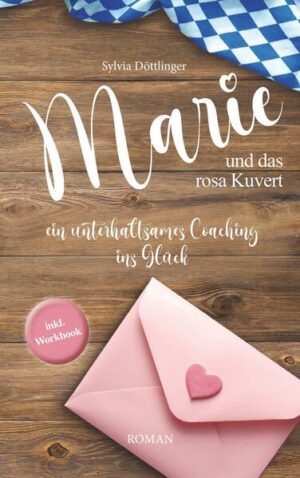 Sylvia Döttlinger

Marie

und das rosa Kuvert

ein unterhaltsames Coaching ins Glück

inkl. Workbook

ROMAN